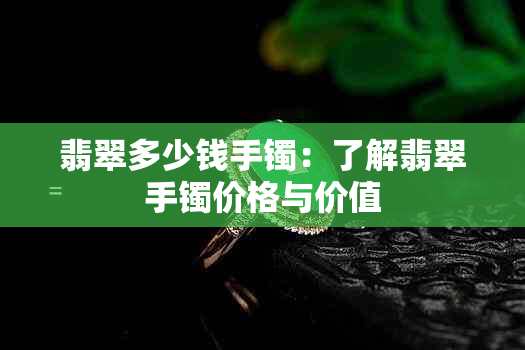 翡翠多少钱手镯：了解翡翠手镯价格与价值